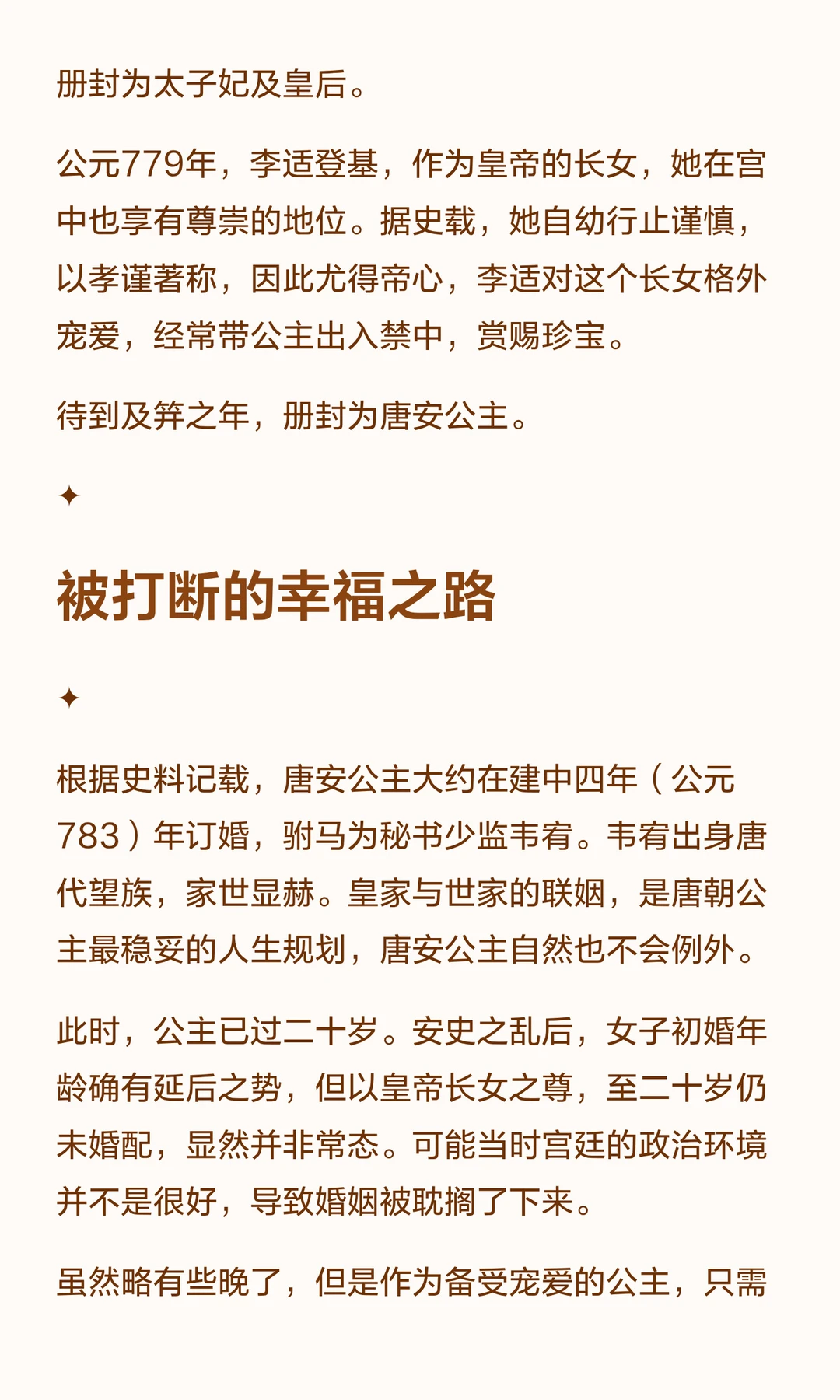 册封为太子妃及皇后。

公元779年，李适登基，作为皇帝的长女，她在宫中也享有尊崇的地位。据史载，她自幼行止谨慎，以孝谨著称，因此尤得帝心，李适对这个长女格外宠爱，经常带公主出入禁中，赏赐珍宝。

待到及笄之年，册封为唐安公主。

✦

被打断的幸福之路

✦

根据史料记载，唐安公主大约在建中四年（公元783）年订婚，驸马为秘书少监韦宥。韦宥出身唐代望族，家世显赫。皇家与世家的联姻，是唐朝公主最稳妥的人生规划，唐安公主自然也不会例外。

此时，公主已过二十岁。安史之乱后，女子初婚年龄确有延后之势，但以皇帝长女之尊，至二十岁仍未婚配，显然并非常态。可能当时宫廷的政治环境并不是很好，导致婚姻被耽搁了下来。

虽然略有些晚了，但是作为备受宠爱的公主，只需